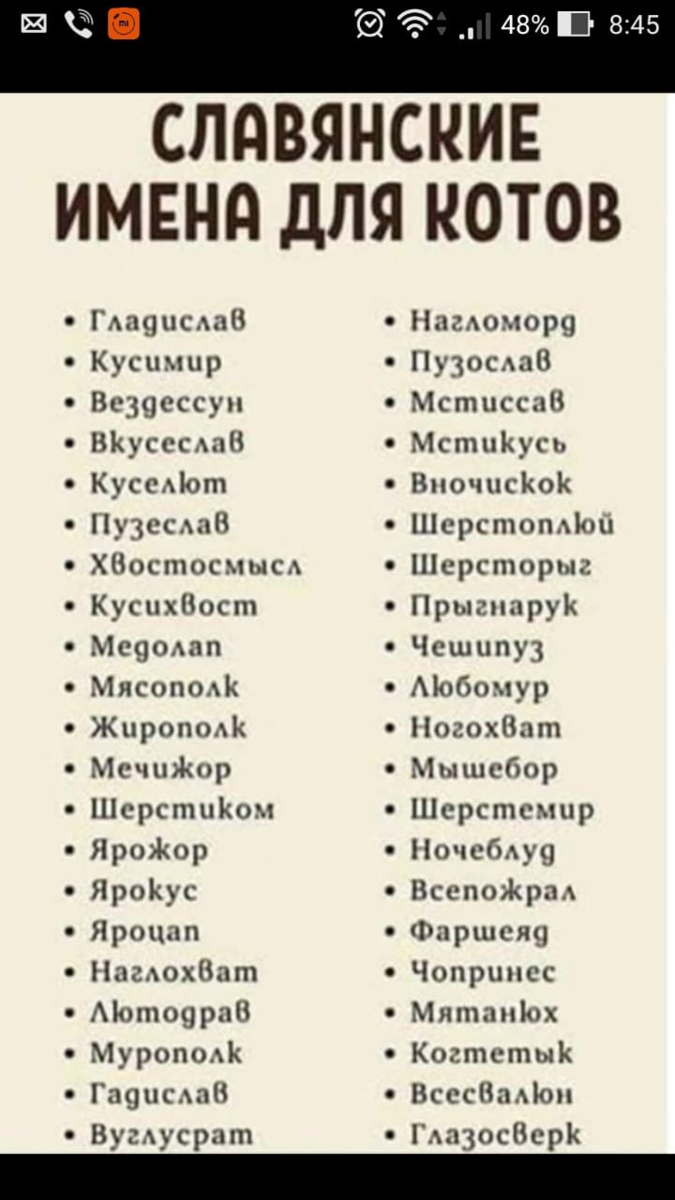 48% 8:45

СЛАВЯНСКИЕ ИМЕНА ДЛЯ КОТОВ

• Гладислав
• Кусимир
• Вездессун
• Вкусеслав
• Куселют
• Пузеслав
• Хвостосмысл
• Кусихвост
• Медолап
• Мясополк
• Жирополк
• Мечижор
• Шерстиком
• Ярожор
• Ярокус
• Яроцап
• Наглохват
• Лютодрав
• Мурополк
• Гадислав
• Вуглусрат

• Нагломорд
• Пузослав
• Мстиссав
• Мстикусь
• Вночискок
• Шерстоплюй
• Шерсторыг
• Прыгнарук
• Чешипуз
• Любомур
• Ногохват
• Мышебор
• Шерстемир
• Ночеблуд
• Всепожрал
• Фаршеяд
• Чопринес
• Мятанюх
• Когтетык
• Всесвалюн
• Глазосверк